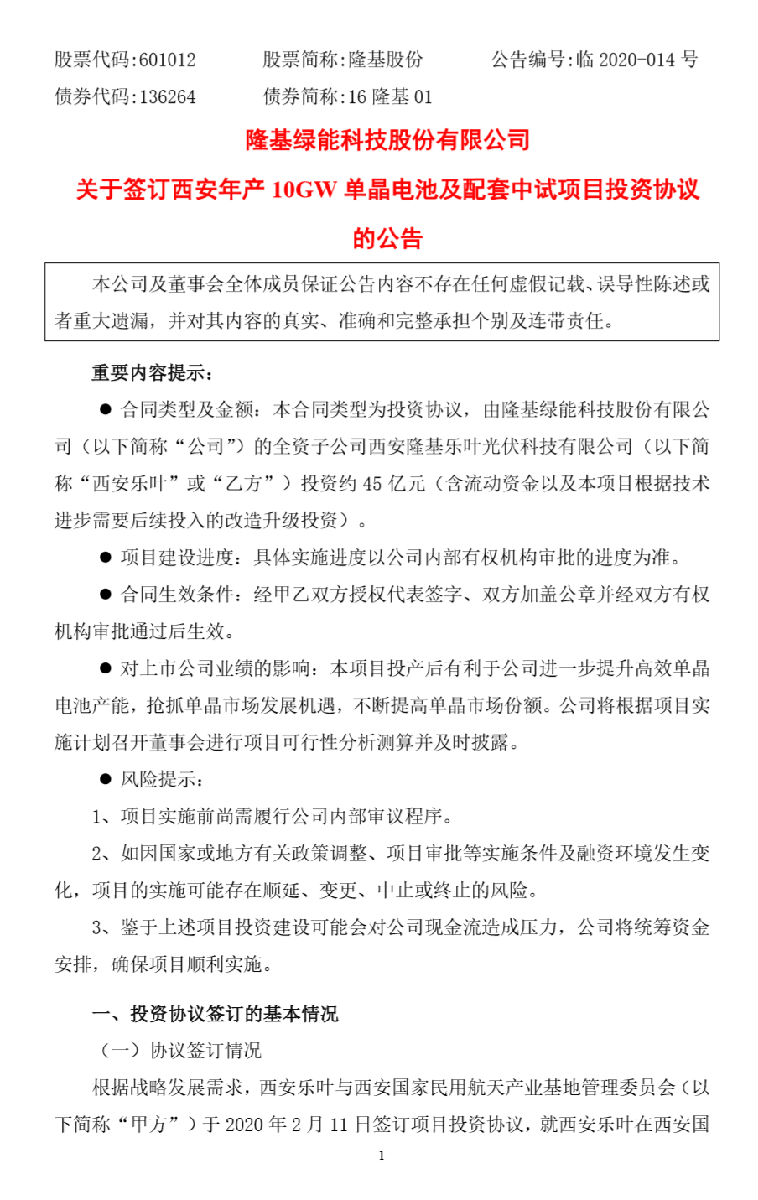 股票代码：601012　　股票简称：隆基股份　　公告编号：临 2020-014 号

债券代码：136264　　债券简称：16 隆基 01

隆基绿能科技股份有限公司

关于签订西安年产 10GW 单晶电池及配套中试项目投资协议的公告

本公司及董事会全体成员保证公告内容不存在任何虚假记载、误导性陈述或者重大遗漏，并对其内容的真实、准确和完整承担个别及连带责任。

重要内容提示：

● 合同类型及金额：本合同类型为投资协议，由隆基绿能科技股份有限公司（以下简称“公司”）的全资子公司西安隆基乐叶光伏科技有限公司（以下简称“西安乐叶”或“乙方”）投资约 45 亿元（含流动资金以及本项目根据技术进步需要后续投入的改造升级投资）。

● 项目建设进度：具体实施进度以公司内部有权机构审批的进度为准。

● 合同生效条件：经甲乙双方授权代表签字、双方加盖公章并经双方有权机构审批通过后生效。

● 对上市公司业绩的影响：本项目投产后有利于公司进一步提升高效单晶电池产能，抢抓单晶市场发展机遇，不断提高单晶市场份额。公司将根据项目实施计划召开董事会进行项目可行性分析测算并及时披露。

● 风险提示：

1、项目实施前尚需履行公司内部审议程序。

2、如因国家或地方有关政策调整、项目审批等实施条件及融资环境发生变化，项目的实施可能存在顺延、变更、中止或终止的风险。

3、鉴于上述项目投资建设可能会对公司现金流造成压力，公司将统筹资金安排，确保项目顺利实施。

一、投资协议签订的基本情况

（一）协议签订情况

根据战略发展需求，西安乐叶与西安国家民用航天产业基地管理委员会（以下简称“甲方”）于 2020 年 2 月 11 日签订项目投资协议，就西安乐叶在西安国

1